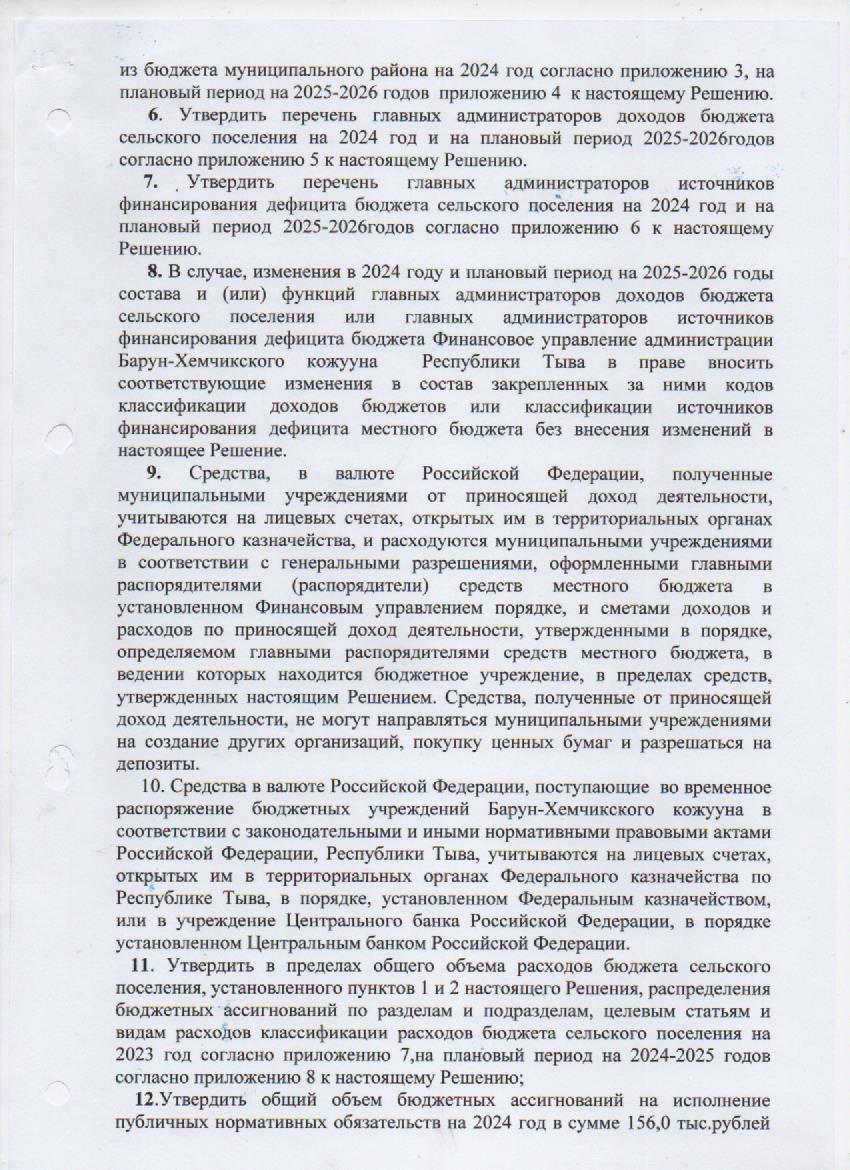 из бюджета муниципального района на 2024 год согласно приложению 3, на плановый период на 2025-2026 годов приложению 4 к настоящему Решению.

6. Утвердить перечень главных администраторов доходов бюджета сельского поселения на 2024 год и на плановый период 2025-2026годов согласно приложению 5 к настоящему Решению.

7. Утвердить перечень главных администраторов источников финансирования дефицита бюджета сельского поселения на 2024 год и на плановый период 2025-2026годов согласно приложению 6 к настоящему Решению.

8. В случае, изменения в 2024 году и плановый период на 2025-2026 годы состава и (или) функций главных администраторов доходов бюджета сельского поселения или главных администраторов источников финансирования дефицита бюджета Финансовое управление администрации Барун-Хемчикского кожууна Республики Тыва в праве вносить соответствующие изменения в состав закрепленных за ними кодов классификации доходов бюджетов или классификации источников финансирования дефицита местного бюджета без внесения изменений в настоящее Решение.

9. Средства, в валюте Российской Федерации, полученные муниципальными учреждениями от приносящей доход деятельности, учитываются на лицевых счетах, открытых им в территориальных органах Федерального казначейства, и расходуются муниципальными учреждениями в соответствии с генеральными разрешениями, оформленными главными распорядителями (распорядители) средств местного бюджета в установленном Финансовым управлением порядке, и сметами доходов и расходов по приносящей доход деятельности, утвержденными в порядке, определяемом главными распорядителями средств местного бюджета, в ведении которых находится бюджетное учреждение, в пределах средств, утвержденных настоящим Решением. Средства, полученные от приносящей доход деятельности, не могут направляться муниципальными учреждениями на создание других организаций, покупку ценных бумаг и разрешаться на депозиты.

10. Средства в валюте Российской Федерации, поступающие во временное распоряжение бюджетных учреждений Барун-Хемчикского кожууна в соответствии с законодательными и иными нормативными правовыми актами Российской Федерации, Республики Тыва, учитываются на лицевых счетах, открытых им в территориальных органах Федерального казначейства по Республике Тыва, в порядке, установленном Федеральным казначейством, или в учреждение Центрального банка Российской Федерации, в порядке установленном Центральным банком Российской Федерации.

11. Утвердить в пределах общего объема расходов бюджета сельского поселения, установленного пунктов 1 и 2 настоящего Решения, распределения бюджетных ассигнований по разделам и подразделам, целевым статьям и видам расходов классификации расходов бюджета сельского поселения на 2023 год согласно приложению 7,на плановый период на 2024-2025 годов согласно приложению 8 к настоящему Решению;

12.Утвердить общий объем бюджетных ассигнований на исполнение публичных нормативных обязательств на 2024 год в сумме 156,0 тыс.рублей